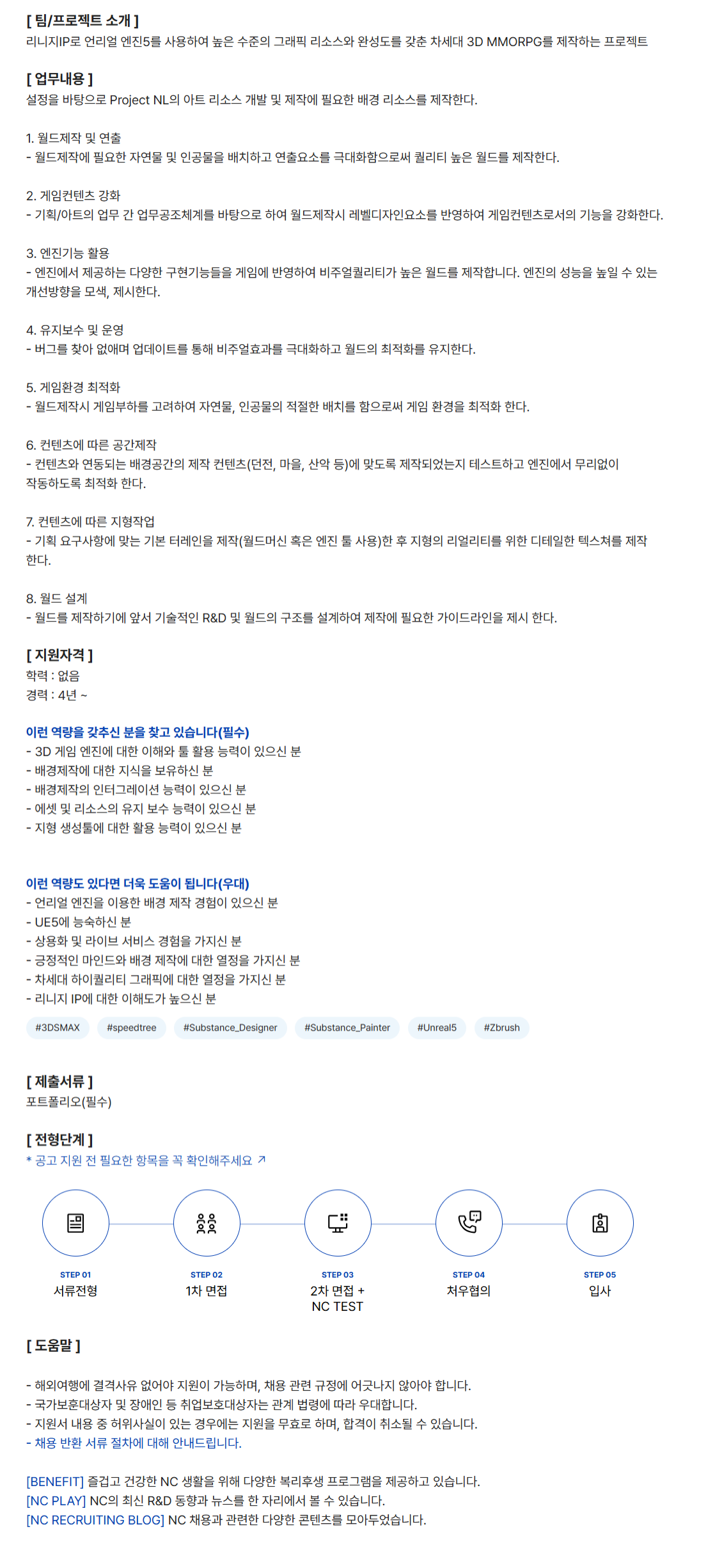 [ 팀/프로젝트 소개 ]
리니지IP로 언리얼 엔진5를 사용하여 높은 수준의 그래픽 리소스와 완성도를 갖춘 차세대 3D MMORPG를 제작하는 프로젝트

[ 업무내용 ]
설정을 바탕으로 Project NL의 아트 리소스 개발 및 제작에 필요한 배경 리소스를 제작한다.

1. 월드제작 및 연출
- 월드제작에 필요한 자연물 및 인공물을 배치하고 연출요소를 극대화함으로써 퀄리티 높은 월드를 제작한다.

2. 게임컨텐츠 강화
- 기획/아트의 업무 간 업무공조체계를 바탕으로 하여 월드제작시 레벨디자인요소를 반영하여 게임컨텐츠로서의 기능을 강화한다.

3. 엔진기능 활용
- 엔진에서 제공하는 다양한 구현기능들을 게임에 반영하여 비주얼퀄리티가 높은 월드를 제작합니다. 엔진의 성능을 높일 수 있는 개선방향을 모색, 제시한다.

4. 유지보수 및 운영
- 버그를 찾아 없애며 업데이트를 통해 비주얼효과를 극대화하고 월드의 최적화를 유지한다.

5. 게임환경 최적화
- 월드제작시 게임부하를 고려하여 자연물, 인공물의 적절한 배치를 함으로써 게임 환경을 최적화 한다.

6. 컨텐츠에 따른 공간제작
- 컨텐츠와 연동되는 배경공간의 제작 컨텐츠(던전, 마을, 산악 등)에 맞도록 제작되었는지 테스트하고 엔진에서 무리없이 작동하도록 최적화 한다.

7. 컨텐츠에 따른 지형작업
- 기획 요구사항에 맞는 기본 터레인을 제작(월드머신 혹은 엔진 툴 사용)한 후 지형의 리얼리티를 위한 디테일한 텍스쳐를 제작 한다.

8. 월드 설계
- 월드를 제작하기에 앞서 기술적인 R&D 및 월드의 구조를 설계하여 제작에 필요한 가이드라인을 제시 한다.

[ 지원자격 ]
학력 : 없음
경력 : 4년 ~

이런 역량을 갖추신 분을 찾고 있습니다(필수)
- 3D 게임 엔진에 대한 이해와 툴 활용 능력이 있으신 분
- 배경제작에 대한 지식을 보유하신 분
- 배경제작의 인터그레이션 능력이 있으신 분
- 에셋 및 리소스의 유지 보수 능력이 있으신 분
- 지형 생성툴에 대한 활용 능력이 있으신 분

이런 역량도 있다면 더욱 도움이 됩니다(우대)
- 언리얼 엔진을 이용한 배경 제작 경험이 있으신 분
- UE5에 능숙하신 분
- 상용화 및 라이브 서비스 경험을 가지신 분
- 긍정적인 마인드와 배경 제작에 대한 열정을 가지신 분
- 차세대 하이퀄리티 그래픽에 대한 열정을 가지신 분
- 리니지 IP에 대한 이해도가 높으신 분

#3DSMAX #speedtree #Substance_Designer #Substance_Painter #Unreal5 #Zbrush

[ 제출서류 ]
포트폴리오(필수)

[ 전형단계 ]
* 공고 지원 전 필요한 항목을 꼭 확인해주세요 ↗

STEP 01
서류전형

STEP 02
1차 면접

STEP 03
2차 면접 + NC TEST

STEP 04
처우협의

STEP 05
입사

[ 도움말 ]

- 해외여행에 결격사유 없어야 지원이 가능하며, 채용 관련 규정에 어긋나지 않아야 합니다.
- 국가보훈대상자 및 장애인 등 취업보호대상자는 관계 법령에 따라 우대합니다.
- 지원서 내용 중 허위사실이 있는 경우에는 지원을 무효로 하며, 합격이 취소될 수 있습니다.
- 채용 반환 서류 절차에 대해 안내드립니다.

[BENEFIT] 즐겁고 건강한 NC 생활을 위해 다양한 복리후생 프로그램을 제공하고 있습니다.
[NC PLAY] NC의 최신 R&D 동향과 뉴스를 한 자리에서 볼 수 있습니다.
[NC RECRUITING BLOG] NC 채용과 관련한 다양한 콘텐츠를 모아두었습니다.